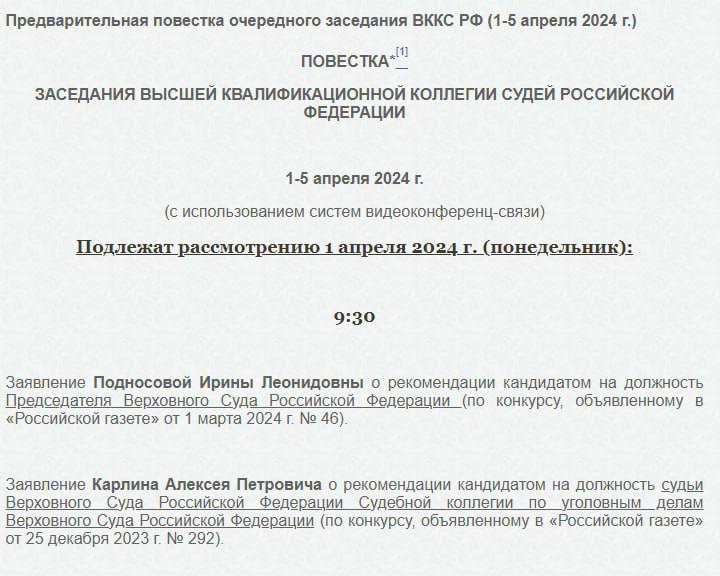 Предварительная повестка очередного заседания ВККС РФ (1-5 апреля 2024 г.)

ПОВЕСТКА*[1]

ЗАСЕДАНИЯ ВЫСШЕЙ КВАЛИФИКАЦИОННОЙ КОЛЛЕГИИ СУДЕЙ РОССИЙСКОЙ ФЕДЕРАЦИИ

1-5 апреля 2024 г.

(с использованием систем видеоконференц-связи)

Подлежат рассмотрению 1 апреля 2024 г. (понедельник):

9:30

Заявление Подносовой Ирины Леонидовны о рекомендации кандидатом на должность Председателя Верховного Суда Российской Федерации (по конкурсу, объявленному в «Российской газете» от 1 марта 2024 г. № 46).

Заявление Карлина Алексея Петровича о рекомендации кандидатом на должность судьи Верховного Суда Российской Федерации Судебной коллегии по уголовным делам Верховного Суда Российской Федерации (по конкурсу, объявленному в «Российской газете» от 25 декабря 2023 г. № 292).